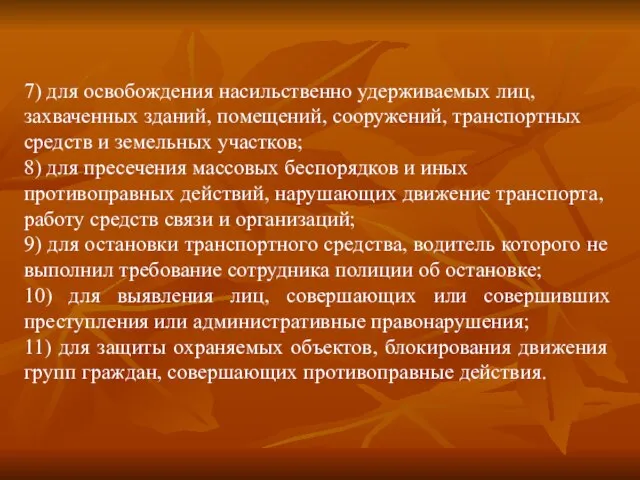 7) для освобождения насильственно удерживаемых лиц, захваченных зданий, помещений, сооружений, транспортных средств и земельных участков;
8) для пресечения массовых беспорядков и иных противоправных действий, нарушающих движение транспорта, работу средств связи и организаций;
9) для остановки транспортного средства, водитель которого не выполнил требование сотрудника полиции об остановке;
10) для выявления лиц, совершающих или совершивших преступления или административные правонарушения;
11) для защиты охраняемых объектов, блокирования движения групп граждан, совершающих противоправные действия.